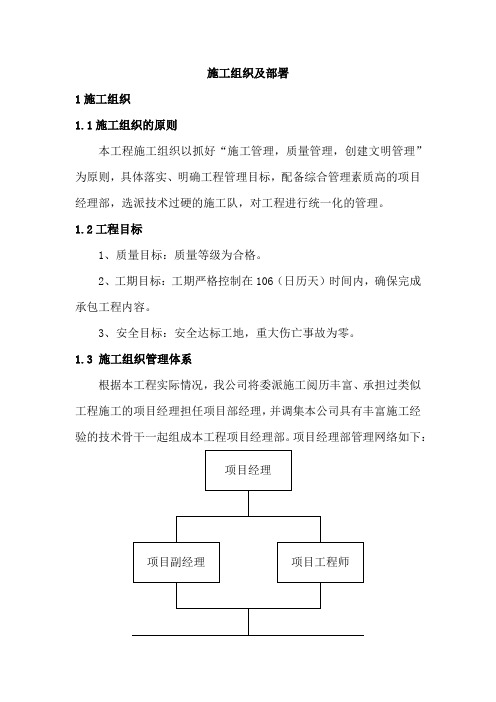 施工组织及部署

1 施工组织

1.1 施工组织的原则

本工程施工组织以抓好“施工管理，质量管理，创建文明管理”为原则，具体落实、明确工程管理目标，配备综合管理素质高的项目经理部，选派技术过硬的施工队，对工程进行统一化的管理。

1.2 工程目标

1、质量目标：质量等级为合格。

2、工期目标：工期严格控制在 106（日历天）时间内，确保完成承包工程内容。

3、安全目标：安全达标工地，重大伤亡事故为零。

1.3 施工组织管理体系

根据本工程实际情况，我公司将委派施工阅历丰富、承担过类似工程施工的项目经理担任项目部经理，并调集本公司具有丰富施工经验的技术骨干一起组成本工程项目经理部。项目经理部管理网络如下：

项目经理

项目副经理

项目工程师